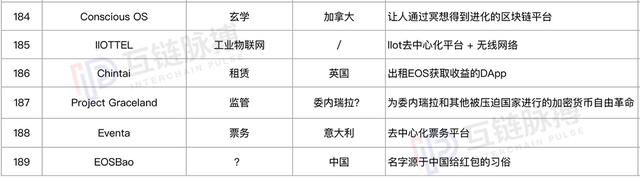 | 184 | Conscious OS | 玄学 | 加拿大 | 让人通过冥想得到进化的区块链平台 |
|---|---|---|---|---|
| 185 | IIOTTEL | 工业物联网 | / | IIot去中心化平台 + 无线网络 |
| 186 | Chintai | 租赁 | 英国 | 出租EOS获取收益的DApp |
| 187 | Project Graceland | 监管 | 委内瑞拉? | 为委内瑞拉和其他被压迫国家进行的加密货币自由革命 |
| 188 | Eventa | 票务 | 意大利 | 去中心化票务平台 |
| 189 | EOSBao | ? | 中国 | 名字源于中国给红包的习俗 |

互链脉搏 INTERCHAIN PULSE
互链脉搏 INTERCHAIN PULSE